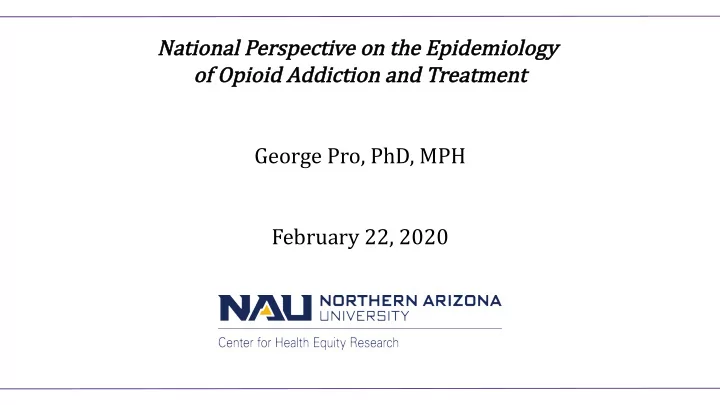 National Perspective on the Epidemiology of Opioid Addiction and Treatment

George Pro, PhD, MPH

February 22, 2020

NAU NORTHERN ARIZONA UNIVERSITY

Center for Health Equity Research